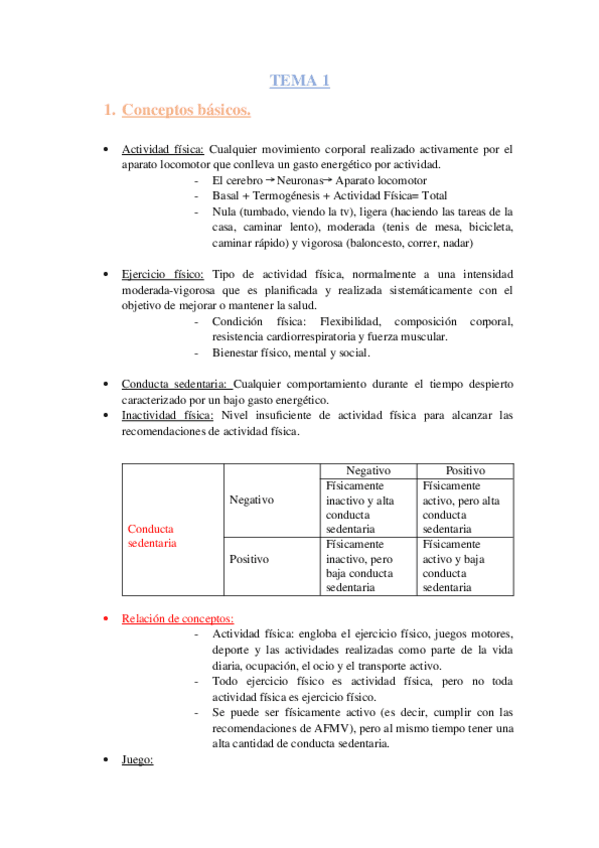 TEMA 1

1. Conceptos básicos.

• Actividad física: Cualquier movimiento corporal realizado activamente por el aparato locomotor que conlleva un gasto energético por actividad.
- El cerebro → Neuronas → Aparato locomotor
- Basal + Termogénesis + Actividad Física= Total
- Nula (tumbado, viendo la tv), ligera (haciendo las tareas de la casa, caminar lento), moderada (tenis de mesa, bicicleta, caminar rápido) y vigorosa (baloncesto, correr, nadar)

• Ejercicio físico: Tipo de actividad física, normalmente a una intensidad moderada-vigorosa que es planificada y realizada sistemáticamente con el objetivo de mejorar o mantener la salud.
- Condición física: Flexibilidad, composición corporal, resistencia cardiorrespiratoria y fuerza muscular.
- Bienestar físico, mental y social.

• Conducta sedentaria: Cualquier comportamiento durante el tiempo despierto caracterizado por un bajo gasto energético.
• Inactividad física: Nivel insuficiente de actividad física para alcanzar las recomendaciones de actividad física.

| | | Negativo | Positivo |
|---|---|---|---|
| Conducta sedentaria | Negativo | Físicamente inactivo y alta conducta sedentaria | Físicamente activo, pero alta conducta sedentaria |
| | Positivo | Físicamente inactivo, pero baja conducta sedentaria | Físicamente activo y baja conducta sedentaria |

• Relación de conceptos:
- Actividad física: engloba el ejercicio físico, juegos motores, deporte y las actividades realizadas como parte de la vida diaria, ocupación, el ocio y el transporte activo.
- Todo ejercicio físico es actividad física, pero no toda actividad física es ejercicio físico.
- Se puede ser físicamente activo (es decir, cumplir con las recomendaciones de AFMV), pero al mismo tiempo tener una alta cantidad de conducta sedentaria.

• Juego: